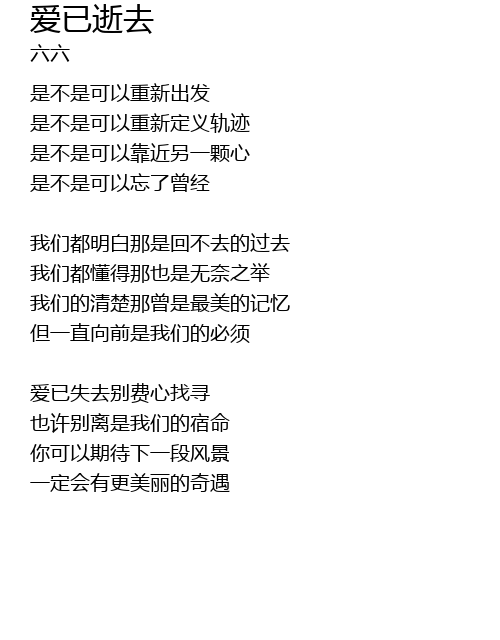 爱已逝去
六六

是不是可以重新出发
是不是可以重新定义轨迹
是不是可以靠近另一颗心
是不是可以忘了曾经

我们都明白那是回不去的过去
我们都懂得那也是无奈之举
我们的清楚那曾是最美的记忆
但一直向前是我们的必须

爱已失去别费心找寻
也许别离是我们的宿命
你可以期待下一段风景
一定会有更美丽的奇遇